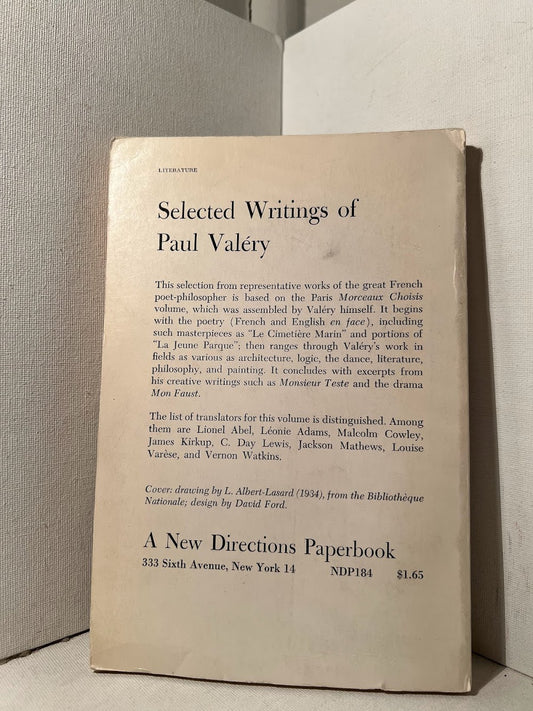 LITERATURE

Selected Writings of Paul Valéry

This selection from representative works of the great French poet-philosopher is based on the Paris Morceaux Choisis volume, which was assembled by Valéry himself. It begins with the poetry (French and English en face), including such masterpieces as "Le Cimetière Marin" and portions of "La Jeune Parque"; then ranges through Valéry's work in fields as various as architecture, logic, the dance, literature, philosophy, and painting. It concludes with excerpts from his creative writings such as Monsieur Teste and the drama Mon Faust.

The list of translators for this volume is distinguished. Among them are Lionel Abel, Léonie Adams, Malcolm Cowley, James Kirkup, C. Day Lewis, Jackson Mathews, Louise Varèse, and Vernon Watkins.

Cover: drawing by L. Albert-Lasard (1934), from the Bibliothèque Nationale; design by David Ford.

A New Directions Paperbook

333 Sixth Avenue, New York 14 NDP184 $1.65